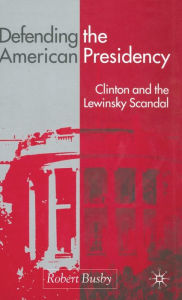 Defending the American Presidency

Clinton and the Lewinsky Scandal

Robert Busby